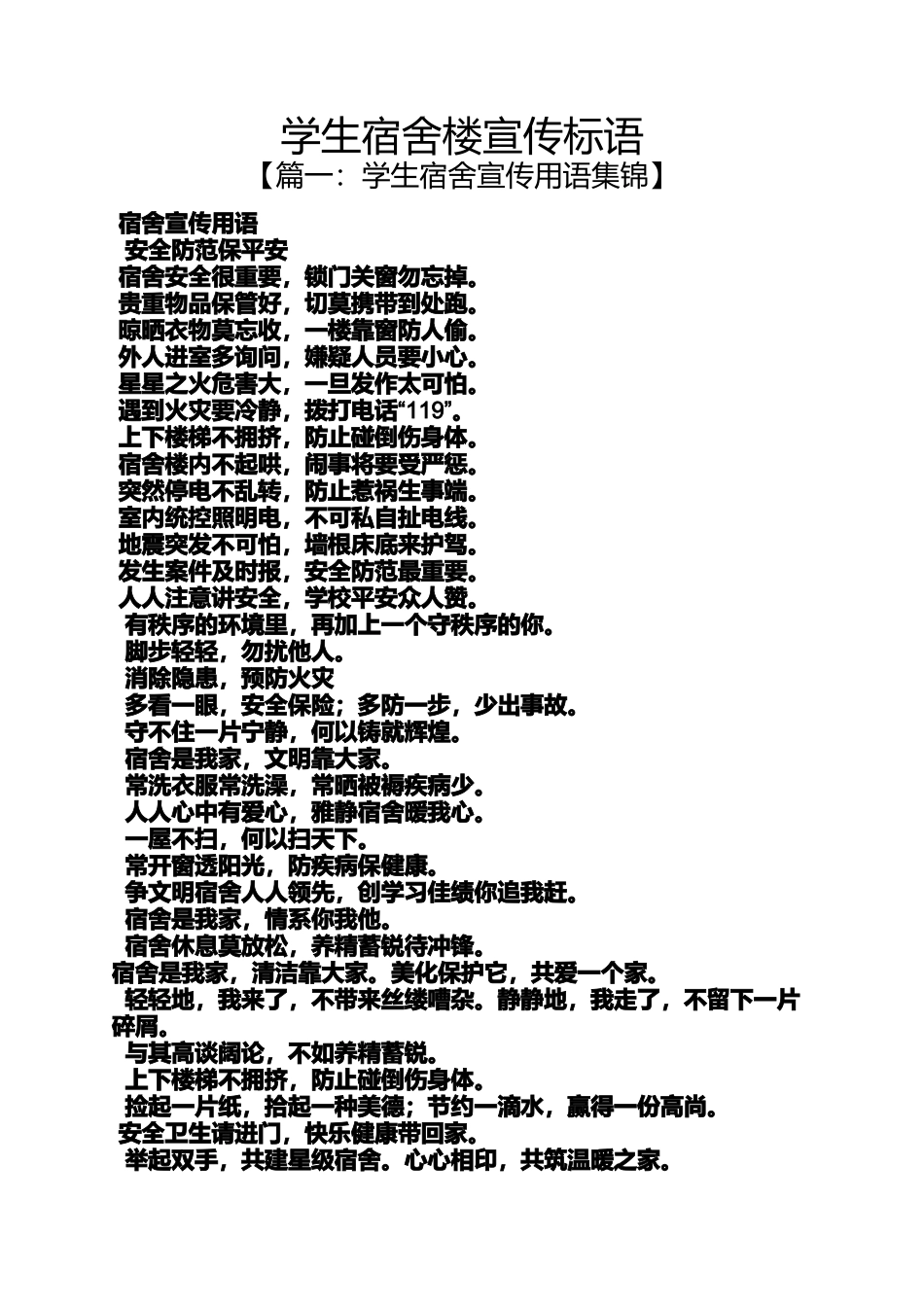 学生宿舍楼宣传标语
【篇一：学生宿舍宣传用语集锦】

宿舍宣传用语
安全防范保平安
宿舍安全很重要，锁门关窗勿忘掉。
贵重物品保管好，切莫携带到处跑。
晾晒衣物莫忘收，一楼靠窗防人偷。
外人进室多询问，嫌疑人员要小心。
星星之火危害大，一旦发作太可怕。
遇到火灾要冷静，拨打电话“119”。
上下楼梯不拥挤，防止碰倒伤身体。
宿舍楼内不起哄，闹事将要受严惩。
突然停电不乱转，防止惹祸生事端。
室内统控照明电，不可私自扯电线。
地震突发不可怕，墙根床底来护驾。
发生案件及时报，安全防范最重要。
人人注意讲安全，学校平安众人赞。
有秩序的环境里，再加上一个守秩序的你。
脚步轻轻，勿扰他人。
消除隐患，预防火灾
多看一眼，安全保险；多防一步，少出事故。
守不住一片宁静，何以铸就辉煌。
宿舍是我家，文明靠大家。
常洗衣服常洗澡，常晒被褥疾病少。
人人心中有爱心，雅静宿舍暖我心。
一屋不扫，何以扫天下。
常开窗透阳光，防疾病保健康。
争文明宿舍人人领先，创学习佳绩你追我赶。
宿舍是我家，情系你我他。
宿舍休息莫放松，养精蓄锐待冲锋。
宿舍是我家，清洁靠大家。美化保护它，共爱一个家。
轻轻地，我来了，不带来丝缕嘈杂。静静地，我走了，不留下一片碎屑。
与其高谈阔论，不如养精蓄锐。
上下楼梯不拥挤，防止碰倒伤身体。
捡起一片纸，拾起一种美德；节约一滴水，赢得一份高尚。
安全卫生请进门，快乐健康带回家。
举起双手，共建星级宿舍。心心相印，共筑温暖之家。